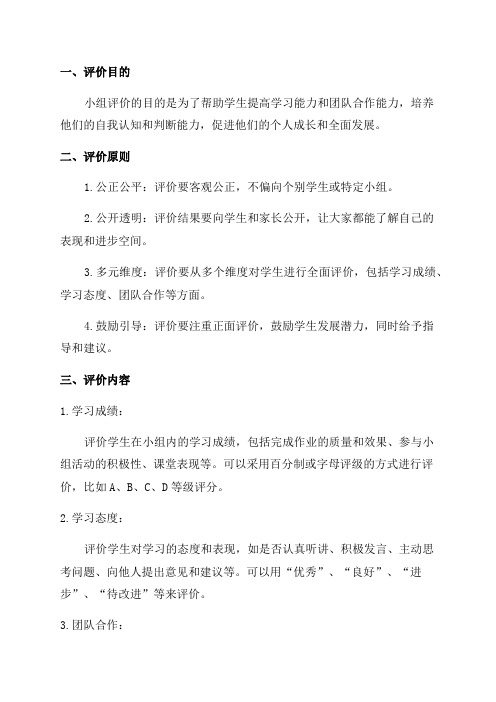 一、评价目的

小组评价的目的是为了帮助学生提高学习能力和团队合作能力，培养他们的自我认知和判断能力，促进他们的个人成长和全面发展。

二、评价原则

1.公正公平：评价要客观公正，不偏向个别学生或特定小组。

2.公开透明：评价结果要向学生和家长公开，让大家都能了解自己的表现和进步空间。

3.多元维度：评价要从多个维度对学生进行全面评价，包括学习成绩、学习态度、团队合作等方面。

4.鼓励引导：评价要注重正面评价，鼓励学生发展潜力，同时给予指导和建议。

三、评价内容

1.学习成绩：

评价学生在小组内的学习成绩，包括完成作业的质量和效果、参与小组活动的积极性、课堂表现等。可以采用百分制或字母评级的方式进行评价，比如A、B、C、D等级评分。

2.学习态度：

评价学生对学习的态度和表现，如是否认真听讲、积极发言、主动思考问题、向他人提出意见和建议等。可以用“优秀”、“良好”、“进步”、“待改进”等来评价。

3.团队合作：